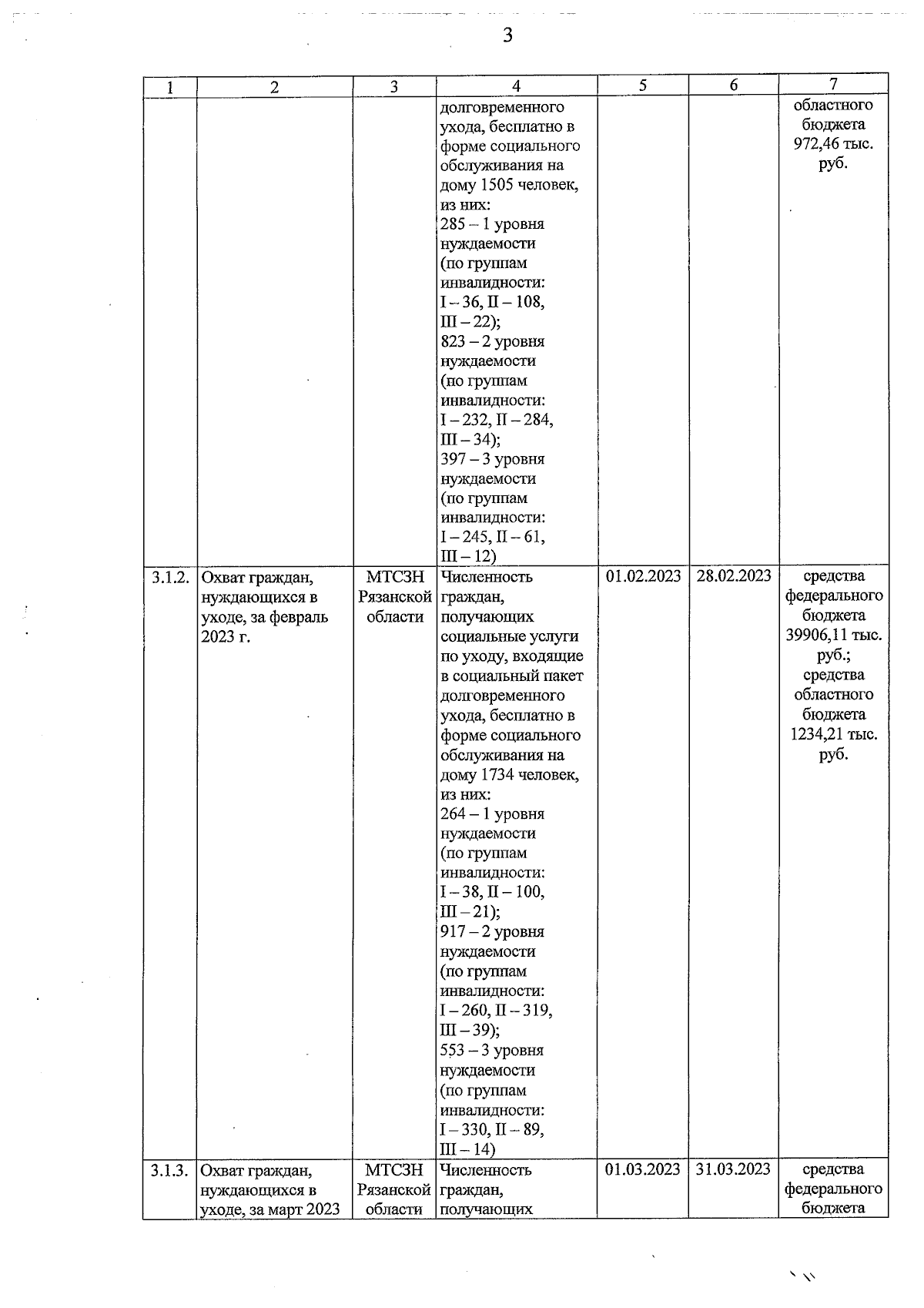 3

| 1 | 2 | 3 | 4 | 5 | 6 | 7 |
|---|---|---|---|---|---|---|
| | | | долговременного ухода, бесплатно в форме социального обслуживания на дому 1505 человек, из них: 285 – 1 уровня нуждаемости (по группам инвалидности: I – 36, II – 108, III – 22); 823 – 2 уровня нуждаемости (по группам инвалидности: I – 232, II – 284, III – 34); 397 – 3 уровня нуждаемости (по группам инвалидности: I – 245, II – 61, III – 12) | | | областного бюджета 972,46 тыс. руб. |
| 3.1.2. | Охват граждан, нуждающихся в уходе, за февраль 2023 г. | МТСЗН Рязанской области | Численность граждан, получающих социальные услуги по уходу, входящие в социальный пакет долговременного ухода, бесплатно в форме социального обслуживания на дому 1734 человек, из них: 264 – 1 уровня нуждаемости (по группам инвалидности: I – 38, II – 100, III – 21); 917 – 2 уровня нуждаемости (по группам инвалидности: I – 260, II – 319, III – 39); 553 – 3 уровня нуждаемости (по группам инвалидности: I – 330, II – 89, III – 14) | 01.02.2023 | 28.02.2023 | средства федерального бюджета 39906,11 тыс. руб.; средства областного бюджета 1234,21 тыс. руб. |
| 3.1.3. | Охват граждан, нуждающихся в уходе, за март 2023 | МТСЗН Рязанской области | Численность граждан, получающих | 01.03.2023 | 31.03.2023 | средства федерального бюджета |